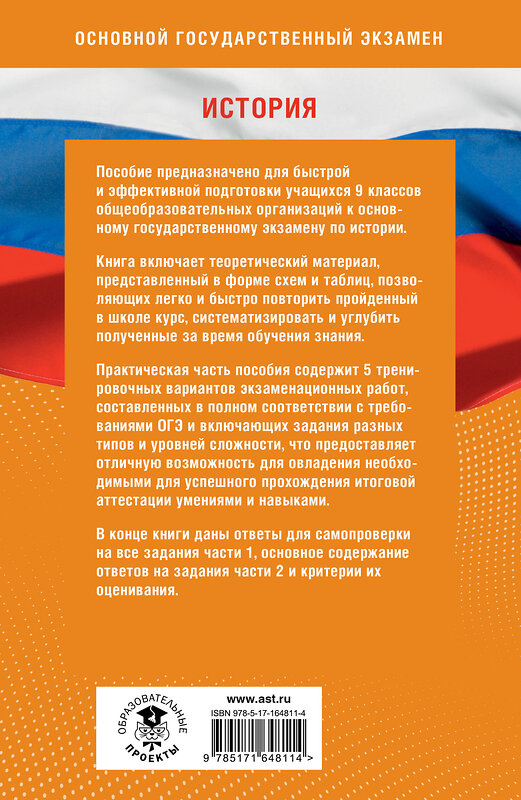 ОСНОВНОЙ ГОСУДАРСТВЕННЫЙ ЭКЗАМЕН

ИСТОРИЯ

Пособие предназначено для быстрой и эффективной подготовки учащихся 9 классов общеобразовательных организаций к основному государственному экзамену по истории.

Книга включает теоретический материал, представленный в форме схем и таблиц, позволяющих легко и быстро повторить пройденный в школе курс, систематизировать и углубить полученные за время обучения знания.

Практическая часть пособия содержит 5 тренировочных вариантов экзаменационных работ, составленных в полном соответствии с требованиями ОГЭ и включающих задания разных типов и уровней сложности, что предоставляет отличную возможность для овладения необходимыми для успешного прохождения итоговой аттестации умениями и навыками.

В конце книги даны ответы для самопроверки на все задания части 1, основное содержание ответов на задания части 2 и критерии их оценивания.

ОБРАЗОВАТЕЛЬНЫЕ ПРОЕКТЫ

www.ast.ru

ISBN 978-5-17-164811-4

9 785171 648114 >